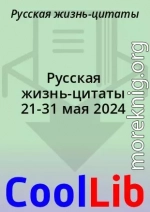 Русская жизнь-цитаты

Русская жизнь-цитаты 21-31 мая 2024

moreknig.org

CoolLib